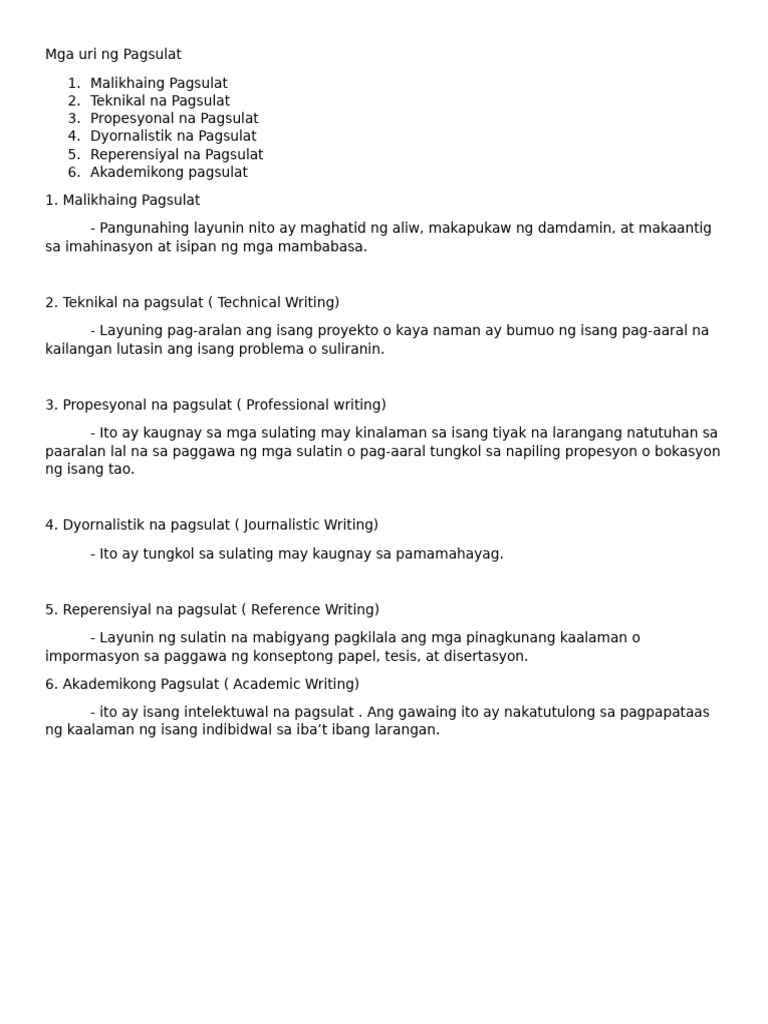 Mga uri ng Pagsulat

1. Malikhaing Pagsulat
2. Teknikal na Pagsulat
3. Propesyonal na Pagsulat
4. Dyornalistik na Pagsulat
5. Reperensiyal na Pagsulat
6. Akademikong pagsulat

1. Malikhaing Pagsulat

- Pangunahing layunin nito ay maghatid ng aliw, makapukaw ng damdamin, at makaantig sa imahinasyon at isipan ng mga mambabasa.

2. Teknikal na pagsulat ( Technical Writing)

- Layuning pag-aralan ang isang proyekto o kaya naman ay bumuo ng isang pag-aaral na kailangan lutasin ang isang problema o suliranin.

3. Propesyonal na pagsulat ( Professional writing)

- Ito ay kaugnay sa mga sulating may kinalaman sa isang tiyak na larangang natutuhan sa paaralan lal na sa paggawa ng mga sulatin o pag-aaral tungkol sa napiling propesyon o bokasyon ng isang tao.

4. Dyornalistik na pagsulat ( Journalistic Writing)

- Ito ay tungkol sa sulating may kaugnay sa pamamahayag.

5. Reperensiyal na pagsulat ( Reference Writing)

- Layunin ng sulatin na mabigyang pagkilala ang mga pinagkunang kaalaman o impormasyon sa paggawa ng konseptong papel, tesis, at disertasyon.

6. Akademikong Pagsulat ( Academic Writing)

- ito ay isang intelektuwal na pagsulat . Ang gawaing ito ay nakatutulong sa pagpapataas ng kaalaman ng isang indibidwal sa iba't ibang larangan.